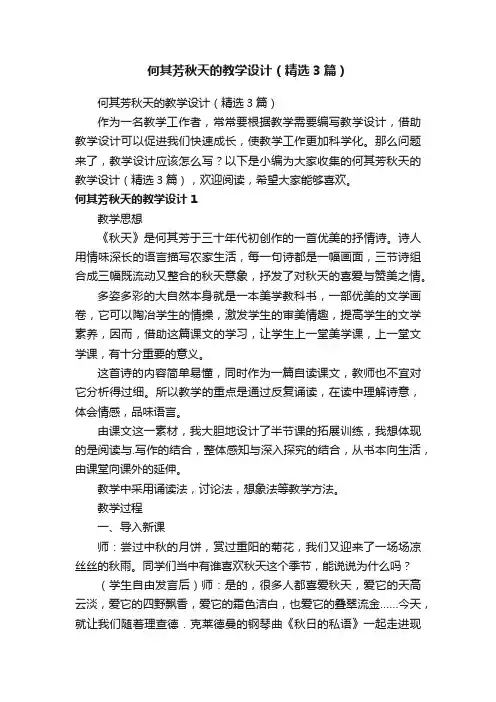 何其芳秋天的教学设计（精选3篇）

何其芳秋天的教学设计（精选3篇）

作为一名教学工作者，常常要根据教学需要编写教学设计，借助教学设计可以促进我们快速成长，使教学工作更加科学化。那么问题来了，教学设计应该怎么写？以下是小编为大家收集的何其芳秋天的教学设计（精选3篇），欢迎阅读，希望大家能够喜欢。

何其芳秋天的教学设计1

教学思想

《秋天》是何其芳于三十年代初创作的一首优美的抒情诗。诗人用情味深长的语言描写农家生活，每一句诗都是一幅画面，三节诗组合成三幅既流动又整合的秋天意象，抒发了对秋天的喜爱与赞美之情。

多姿多彩的大自然本身就是一本美学教科书，一部优美的文学画卷，它可以陶冶学生的情操，激发学生的审美情趣，提高学生的文学素养，因而，借助这篇课文的学习，让学生上一堂美学课，上一堂文学课，有十分重要的意义。

这首诗的内容简单易懂，同时作为一篇自读课文，教师也不宜对它分析得过细。所以教学的重点是通过反复诵读，在读中理解诗意，体会情感，品味语言。

由课文这一素材，我大胆地设计了半节课的拓展训练，我想体现的是阅读与.写作的结合，整体感知与深入探究的结合，从书本向生活，由课堂向课外的延伸。

教学中采用诵读法，讨论法，想象法等教学方法。

教学过程

一、导入新课

师：尝过中秋的月饼，赏过重阳的菊花，我们又迎来了一场场凉丝丝的秋雨。同学们当中有谁喜欢秋天这个季节，能说说为什么吗？

（学生自由发言后）师：是的，很多人都喜爱秋天，爱它的天高云淡，爱它的四野飘香，爱它的霜色洁白，也爱它的叠翠流金……今天，就让我们随着理查德．克莱德曼的钢琴曲《秋日的私语》一起走进现